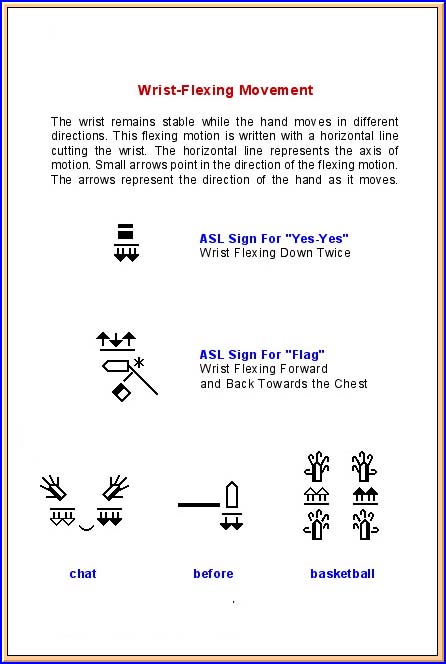 Wrist-Flexing Movement

The wrist remains stable while the hand moves in different directions. This flexing motion is written with a horizontal line cutting the wrist. The horizontal line represents the axis of motion. Small arrows point in the direction of the flexing motion. The arrows represent the direction of the hand as it moves.

ASL Sign For "Yes-Yes"
Wrist Flexing Down Twice

ASL Sign For "Flag"
Wrist Flexing Forward and Back Towards the Chest

chat

before

basketball